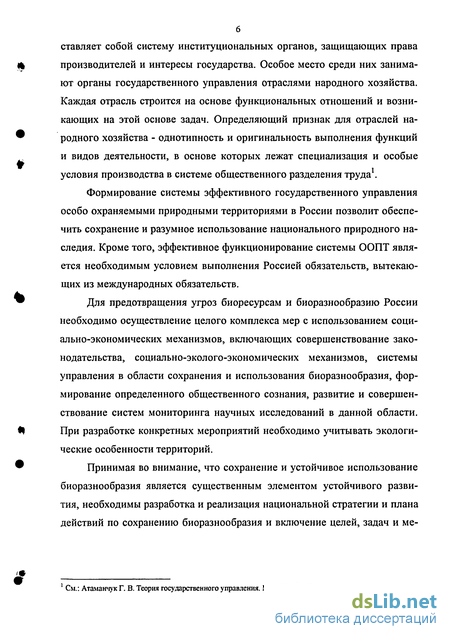 6

ставляет собой систему институциональных органов, защищающих права производителей и интересы государства. Особое место среди них занимают органы государственного управления отраслями народного хозяйства. Каждая отрасль строится на основе функциональных отношений и возникающих на этой основе задач. Определяющий признак для отраслей народного хозяйства - однотипность и оригинальность выполнения функций и видов деятельности, в основе которых лежат специализация и особые условия производства в системе общественного разделения труда$^1$.

Формирование системы эффективного государственного управления особо охраняемыми природными территориями в России позволит обеспечить сохранение и разумное использование национального природного наследия. Кроме того, эффективное функционирование системы ООПТ является необходимым условием выполнения Россией обязательств, вытекающих из международных обязательств.

Для предотвращения угроз биоресурсам и биоразнообразию России необходимо осуществление целого комплекса мер с использованием социально-экономических механизмов, включающих совершенствование законодательства, социально-эколого-экономических механизмов, системы управления в области сохранения и использования биоразнообразия, формирование определенного общественного сознания, развитие и совершенствование систем мониторинга научных исследований в данной области. При разработке конкретных мероприятий необходимо учитывать экологические особенности территорий.

Принимая во внимание, что сохранение и устойчивое использование биоразнообразия является существенным элементом устойчивого развития, необходимы разработка и реализация национальной стратегии и плана действий по сохранению биоразнообразия и включение целей, задач и ме-

$^1$ См.: Атаманчук Г. В. Теория государственного управления. !

dsLib.net
библиотека диссертаций